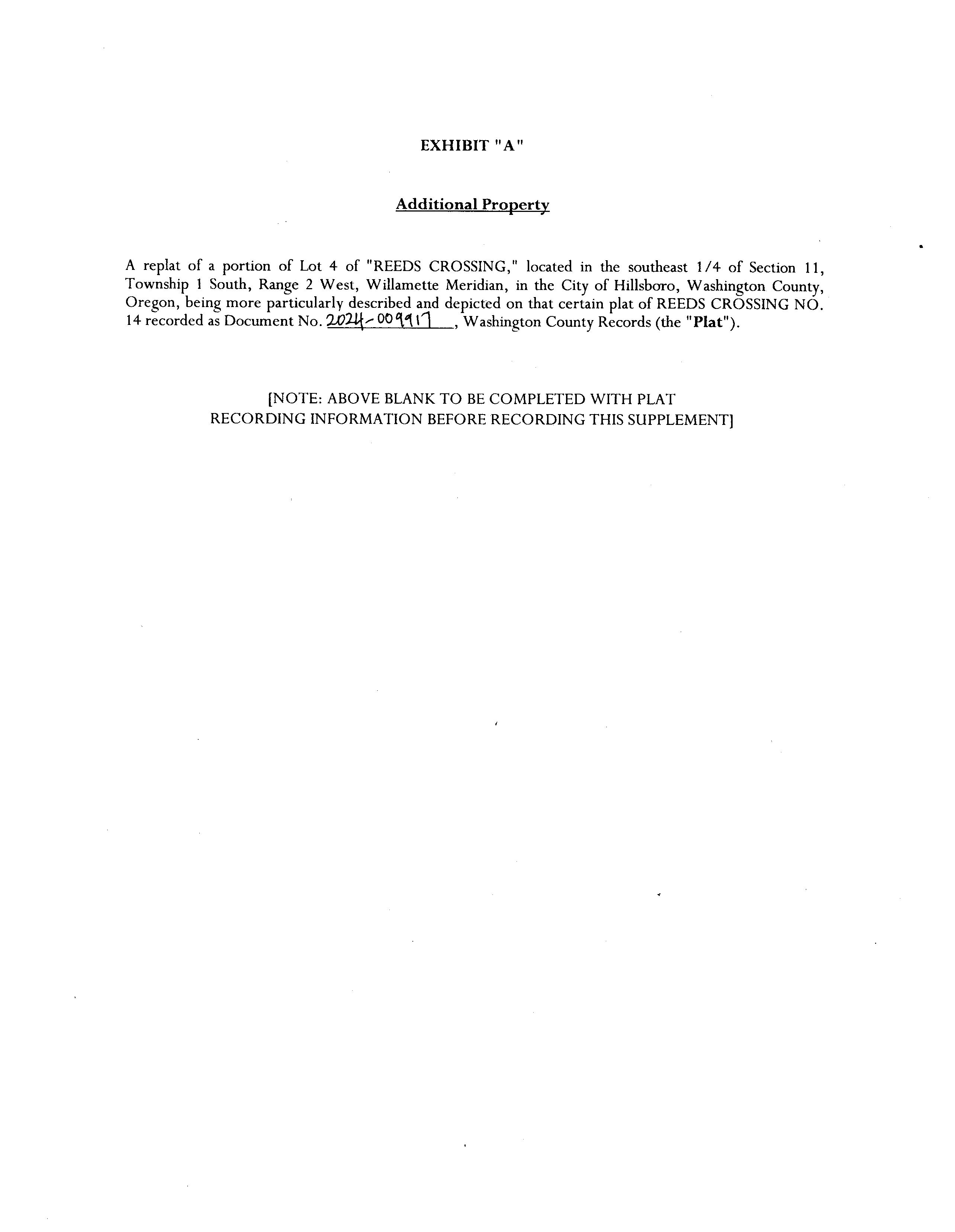 EXHIBIT "A"

Additional Property

A replat of a portion of Lot 4 of "REEDS CROSSING," located in the southeast 1/4 of Section 11, Township 1 South, Range 2 West, Willamette Meridian, in the City of Hillsboro, Washington County, Oregon, being more particularly described and depicted on that certain plat of REEDS CROSSING NO. 14 recorded as Document No. 2024-009917, Washington County Records (the "Plat").

[NOTE: ABOVE BLANK TO BE COMPLETED WITH PLAT RECORDING INFORMATION BEFORE RECORDING THIS SUPPLEMENT]